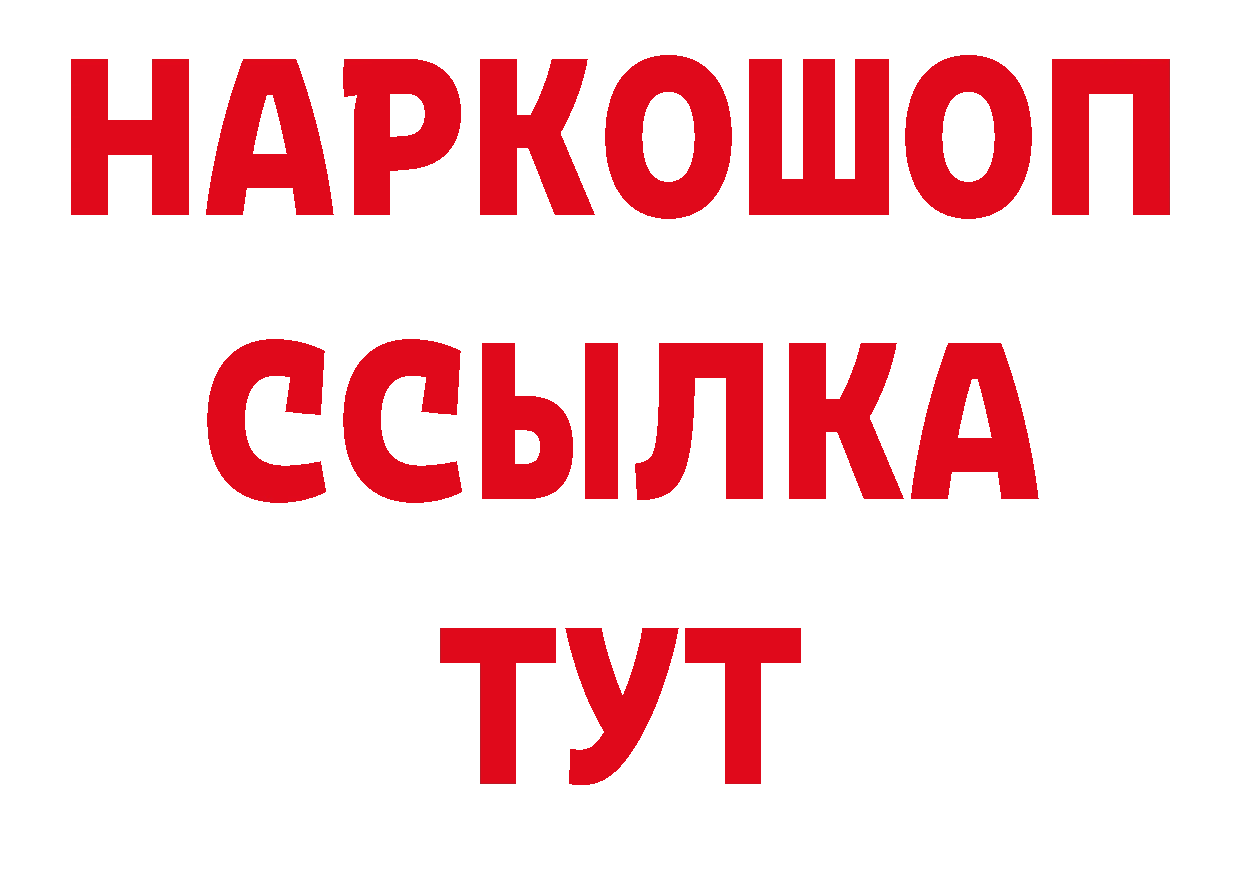 НАРКОШОП
ССЫЛКА
ТУТ